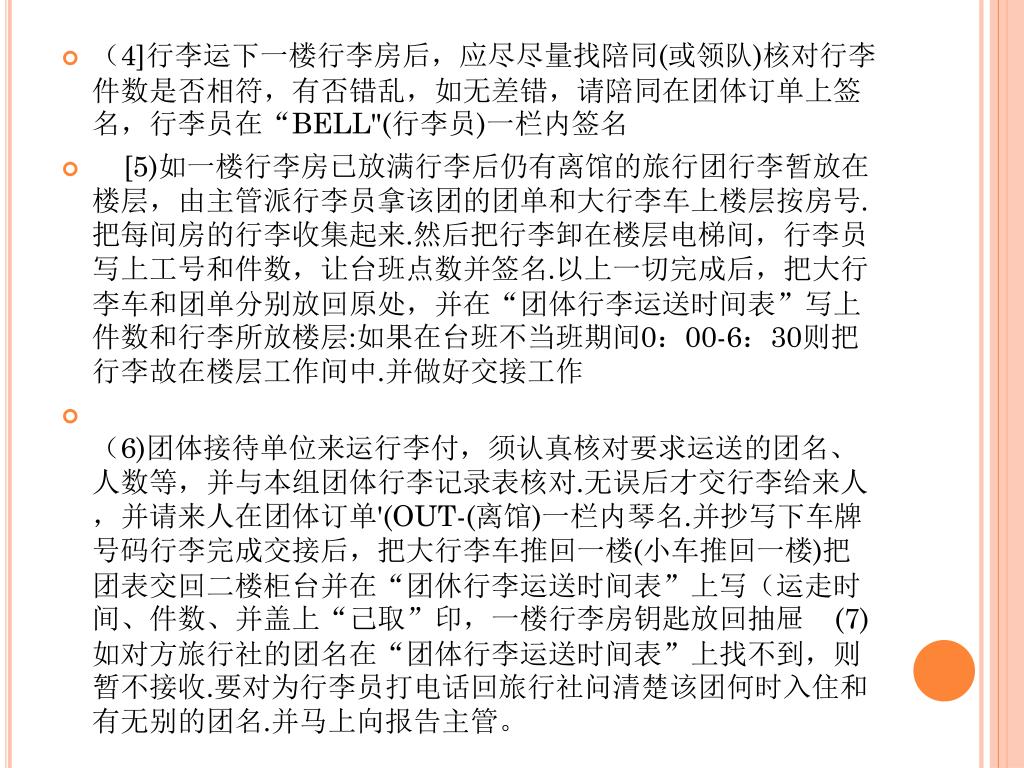 （4]行李运下一楼行李房后，应尽尽量找陪同(或领队)核对行李件数是否相符，有否错乱，如无差错，请陪同在团体订单上签名，行李员在“BELL"(行李员)一栏内签名

[5)如一楼行李房已放满行李后仍有离馆的旅行团行李暂放在楼层，由主管派行李员拿该团的团单和大行李车上楼层按房号.把每间房的行李收集起来.然后把行李卸在楼层电梯间，行李员写上工号和件数，让台班点数并签名.以上一切完成后，把大行李车和团单分别放回原处，并在“团体行李运送时间表”写上件数和行李所放楼层:如果在台班不当班期间0：00-6：30则把行李故在楼层工作间中.并做好交接工作

（6)团体接待单位来运行李付，须认真核对要求运送的团名、人数等，并与本组团体行李记录表核对.无误后才交行李给来人，并请来人在团体订单'(OUT-(离馆)一栏内琴名.并抄写下车牌号码行李完成交接后，把大行李车推回一楼(小车推回一楼)把团表交回二楼柜台并在“团休行李运送时间表”上写（运走时间、件数、并盖上“已取”印，一楼行李房钥匙放回抽屉 (7)如对方旅行社的团名在“团体行李运送时间表”上找不到，则暂不接收.要对为行李员打电话回旅行社问清楚该团何时入住和有无别的团名.并马上向报告主管。